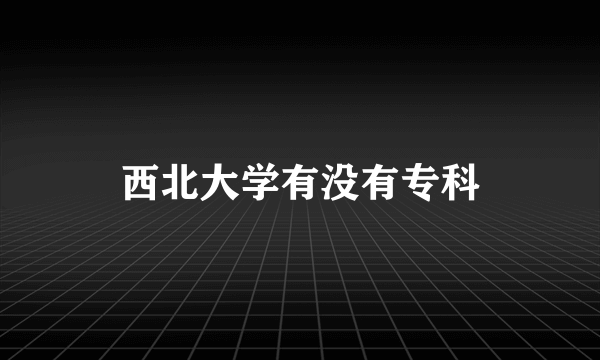 西北大学有没有专科